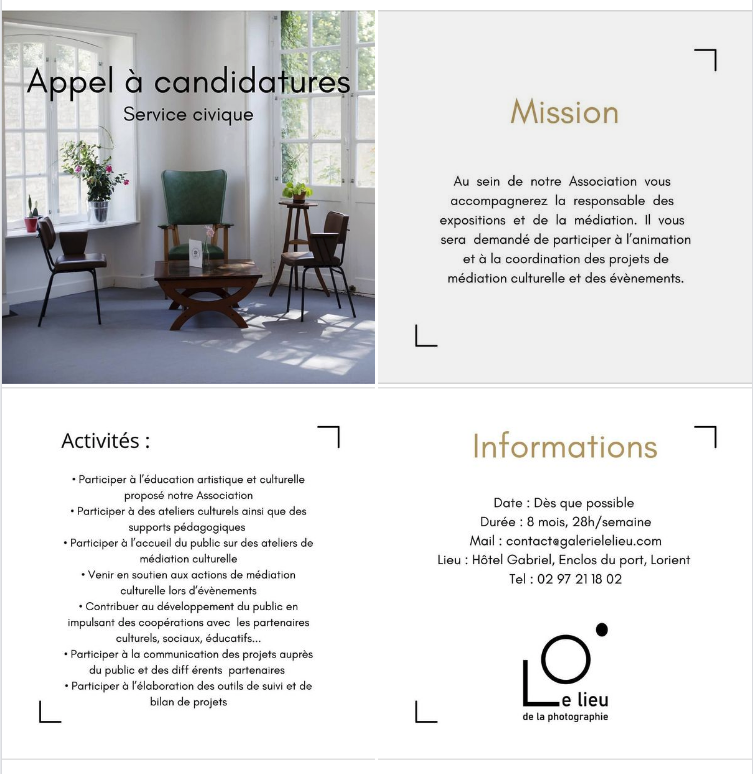 Appel à candidatures
Service civique

Mission

Au sein de notre Association vous accompagnerez la responsable des expositions et de la médiation. Il vous sera demandé de participer à l'animation et à la coordination des projets de médiation culturelle et des évènements.

Activités :

• Participer à l'éducation artistique et culturelle proposé notre Association
• Participer à des ateliers culturels ainsi que des supports pédagogiques
• Participer à l'accueil du public sur des ateliers de médiation culturelle
• Venir en soutien aux actions de médiation culturelle lors d'évènements
• Contribuer au développement du public en impulsant des coopérations avec les partenaires culturels, sociaux, éducatifs...
• Participer à la communication des projets auprès du public et des diff érents partenaires
• Participer à l'élaboration des outils de suivi et de bilan de projets

Informations

Date : Dès que possible
Durée : 8 mois, 28h/semaine
Mail : contact@galerielelieu.com
Lieu : Hôtel Gabriel, Enclos du port, Lorient
Tel : 02 97 21 18 02

Le lieu
de la photographie